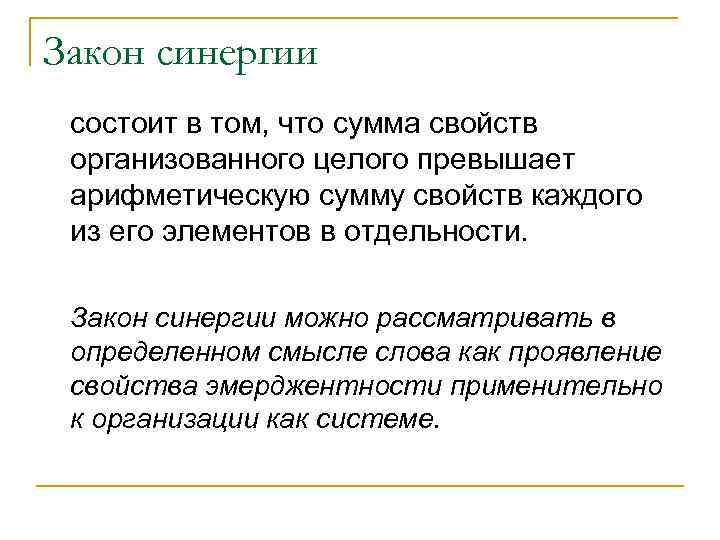 Закон синергии

состоит в том, что сумма свойств организованного целого превышает арифметическую сумму свойств каждого из его элементов в отдельности.

Закон синергии можно рассматривать в определенном смысле слова как проявление свойства эмерджентности применительно к организации как системе.